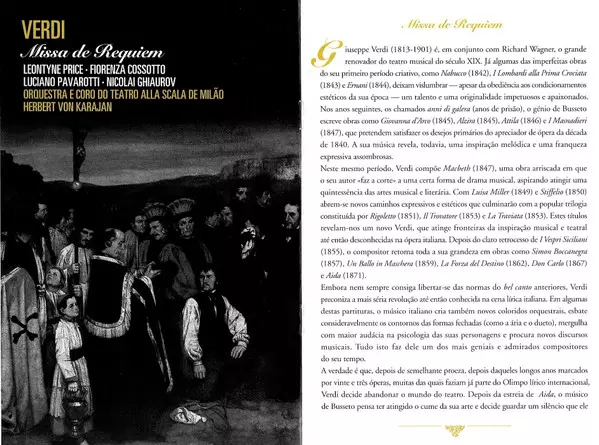 VERDI
Missa de Requiem
LEONTYNE PRICE · FIORENZA COSSOTTO
LUCIANO PAVAROTTI · NICOLAI GHIAUROV
ORQUESTRA E CORO DO TEATRO ALLA SCALA DE MILÃO
HERBERT VON KARAJAN

Missa de Requiem

Giuseppe Verdi (1813-1901) é, em conjunto com Richard Wagner, o grande renovador do teatro musical do século XIX. Já algumas das imperfeitas obras do seu primeiro período criativo, como Nabucco (1842), I Lombardi alla Prima Crociata (1843) e Ernani (1844), deixam vislumbrar — apesar da obediência aos condicionamentos estéticos da sua época — um talento e uma originalidade impetuosos e apaixonados. Nos anos seguintes, os chamados anni di galera (anos de prisão), o génio de Busseto escreve obras como Giovanna d'Arco (1845), Alzira (1845), Attila (1846) e I Masnadieri (1847), que pretendem satisfazer os desejos primários do apreciador de ópera da década de 1840. A sua música revela, todavia, uma inspiração melódica e uma franqueza expressiva assombrosas.
Neste mesmo período, Verdi compõe Macbeth (1847), uma obra arriscada em que o seu autor «faz a corte» a uma certa forma de drama musical, aspirando atingir uma quintessência das artes musical e literária. Com Luisa Miller (1849) e Stiffelio (1850) abrem-se novos caminhos expressivos e estéticos que culminarão com a popular trilogia constituída por Rigoletto (1851), Il Trovatore (1853) e La Traviata (1853). Estes títulos revelam-nos um novo Verdi, que atinge fronteiras da inspiração musical e teatral até então desconhecidas na ópera italiana. Depois do claro retrocesso de I Vespri Siciliani (1855), o compositor retoma toda a sua grandeza em obras como Simon Boccanegra (1857), Un Ballo in Maschera (1859), La Forza del Destino (1862), Don Carlo (1867) e Aida (1871).
Embora nem sempre consiga libertar-se das normas do bel canto anteriores, Verdi preconiza a mais séria revolução até então conhecida na cena lírica italiana. Em algumas destas partituras, o músico italiano cria também novos coloridos orquestrais, esbate consideravelmente os contornos das formas fechadas (como a ária e o dueto), mergulha com maior audácia na psicologia das suas personagens e procura novos discursos musicais. Tudo isto faz dele um dos mais geniais e admirados compositores do seu tempo.
A verdade é que, depois de semelhante proeza, depois daqueles longos anos marcados por vinte e três óperas, muitas das quais faziam já parte do Olimpo lírico internacional, Verdi decide abandonar o mundo do teatro. Depois da estreia de Aida, o músico de Busseto pensa ter atingido o cume da sua arte e decide guardar um silêncio que ele